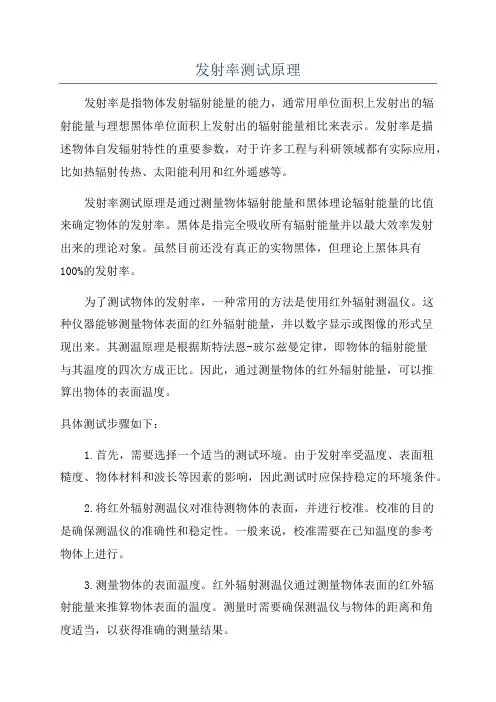 发射率测试原理

发射率是指物体发射辐射能量的能力，通常用单位面积上发射出的辐射能量与理想黑体单位面积上发射出的辐射能量相比来表示。发射率是描述物体自发辐射特性的重要参数，对于许多工程与科研领域都有实际应用，比如热辐射传热、太阳能利用和红外遥感等。

发射率测试原理是通过测量物体辐射能量和黑体理论辐射能量的比值来确定物体的发射率。黑体是指完全吸收所有辐射能量并以最大效率发射出来的理论对象。虽然目前还没有真正的实物黑体，但理论上黑体具有100%的发射率。

为了测试物体的发射率，一种常用的方法是使用红外辐射测温仪。这种仪器能够测量物体表面的红外辐射能量，并以数字显示或图像的形式呈现出来。其测温原理是根据斯特法恩-玻尔兹曼定律，即物体的辐射能量与其温度的四次方成正比。因此，通过测量物体的红外辐射能量，可以推算出物体的表面温度。

具体测试步骤如下：

1.首先，需要选择一个适当的测试环境。由于发射率受温度、表面粗糙度、物体材料和波长等因素的影响，因此测试时应保持稳定的环境条件。

2.将红外辐射测温仪对准待测物体的表面，并进行校准。校准的目的是确保测温仪的准确性和稳定性。一般来说，校准需要在已知温度的参考物体上进行。

3.测量物体的表面温度。红外辐射测温仪通过测量物体表面的红外辐射能量来推算物体表面的温度。测量时需要确保测温仪与物体的距离和角度适当，以获得准确的测量结果。